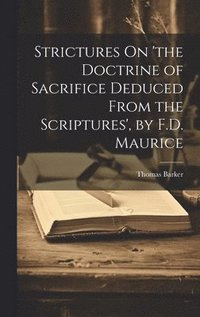 Strictures On 'the Doctrine of Sacrifice Deduced From the Scriptures', by F.D. Maurice

Thomas Barker